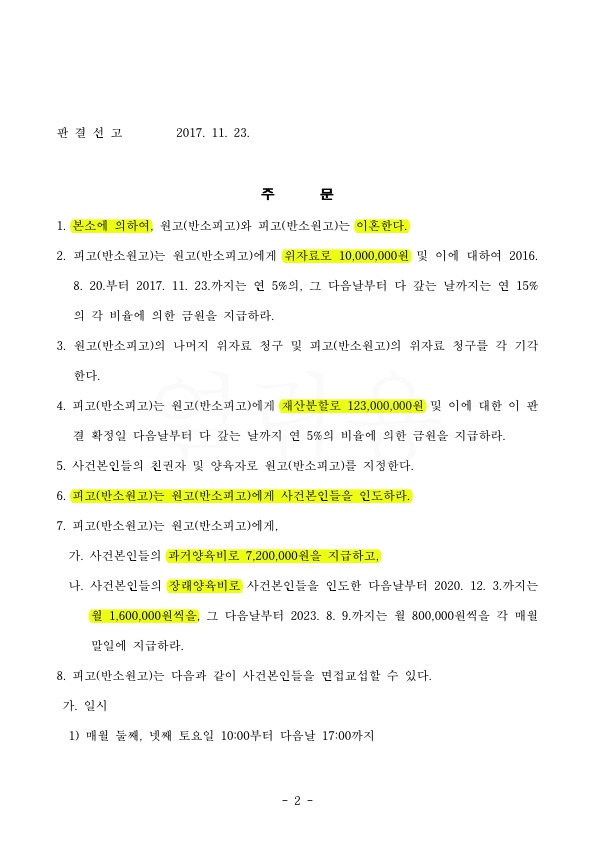 판 결 선 고 2017. 11. 23.

주 문

1. 본소에 의하여, 원고(반소피고)와 피고(반소원고)는 이혼한다.

2. 피고(반소원고)는 원고(반소피고)에게 위자료로 10,000,000원 및 이에 대하여 2016. 8. 20.부터 2017. 11. 23.까지는 연 5%의, 그 다음날부터 다 갚는 날까지는 연 15%의 각 비율에 의한 금원을 지급하라.

3. 원고(반소피고)의 나머지 위자료 청구 및 피고(반소원고)의 위자료 청구를 각 기각한다.

4. 피고(반소피고)는 원고(반소피고)에게 재산분할로 123,000,000원 및 이에 대한 이 판결 확정일 다음날부터 다 갚는 날까지 연 5%의 비율에 의한 금원을 지급하라.

5. 사건본인들의 친권자 및 양육자로 원고(반소피고)를 지정한다.

6. 피고(반소원고)는 원고(반소피고)에게 사건본인들을 인도하라.

7. 피고(반소원고)는 원고(반소피고)에게,

가. 사건본인들의 과거양육비로 7,200,000원을 지급하고,

나. 사건본인들의 장래양육비로 사건본인들을 인도한 다음날부터 2020. 12. 3.까지는 월 1,600,000원씩을, 그 다음날부터 2023. 8. 9.까지는 월 800,000원씩을 각 매월 말일에 지급하라.

8. 피고(반소원고)는 다음과 같이 사건본인들을 면접교섭할 수 있다.

가. 일시

1) 매월 둘째, 넷째 토요일 10:00부터 다음날 17:00까지

- 2 -